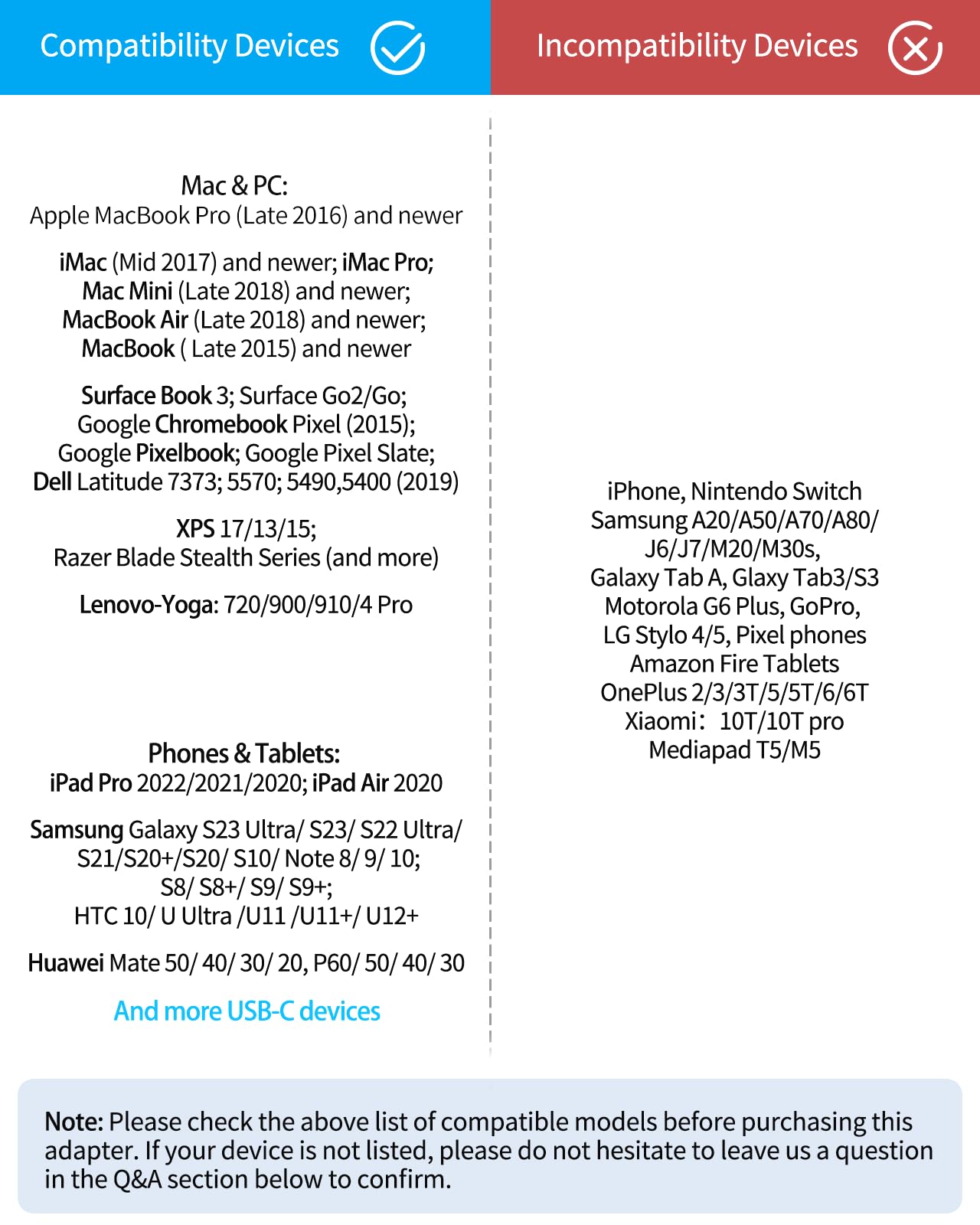 Compatibility Devices

Mac & PC:
Apple MacBook Pro (Late 2016) and newer

iMac (Mid 2017) and newer; iMac Pro;
Mac Mini (Late 2018) and newer;
MacBook Air (Late 2018) and newer;
MacBook ( Late 2015) and newer

Surface Book 3; Surface Go2/Go;
Google Chromebook Pixel (2015);
Google Pixelbook; Google Pixel Slate;
Dell Latitude 7373; 5570; 5490,5400 (2019)

XPS 17/13/15;
Razer Blade Stealth Series (and more)

Lenovo-Yoga: 720/900/910/4 Pro

Phones & Tablets:
iPad Pro 2022/2021/2020; iPad Air 2020

Samsung Galaxy S23 Ultra/ S23/ S22 Ultra/
S21/S20+/S20/ S10/ Note 8/ 9/ 10;
S8/ S8+/ S9/ S9+;
HTC 10/ U Ultra /U11 /U11+/ U12+

Huawei Mate 50/ 40/ 30/ 20, P60/ 50/ 40/ 30

And more USB-C devices

Incompatibility Devices

iPhone, Nintendo Switch
Samsung A20/A50/A70/A80/
J6/J7/M20/M30s,
Galaxy Tab A, Glaxy Tab3/S3
Motorola G6 Plus, GoPro,
LG Stylo 4/5, Pixel phones
Amazon Fire Tablets
OnePlus 2/3/3T/5/5T/6/6T
Xiaomi: 10T/10T pro
Mediapad T5/M5

Note: Please check the above list of compatible models before purchasing this adapter. If your device is not listed, please do not hesitate to leave us a question in the Q&A section below to confirm.